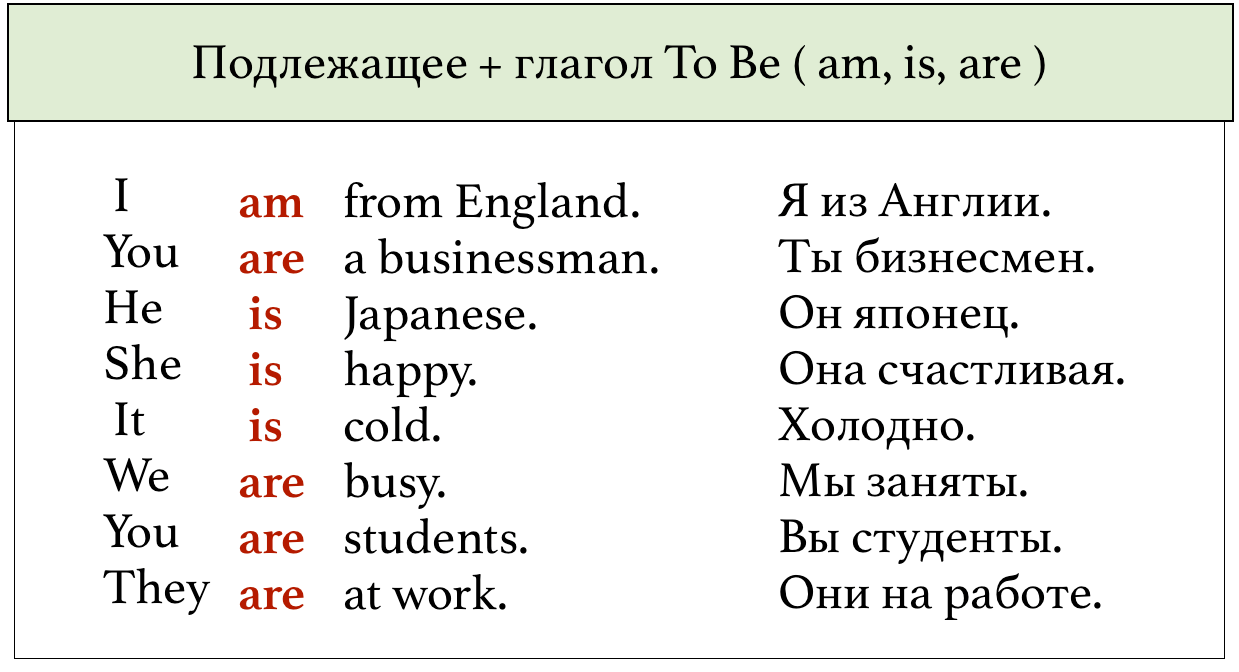 Подлежащее + глагол To Be ( am, is, are )

| | | | |
|---|---|---|---|
| I | am | from England. | Я из Англии. |
| You | are | a businessman. | Ты бизнесмен. |
| He | is | Japanese. | Он японец. |
| She | is | happy. | Она счастливая. |
| It | is | cold. | Холодно. |
| We | are | busy. | Мы заняты. |
| You | are | students. | Вы студенты. |
| They | are | at work. | Они на работе. |